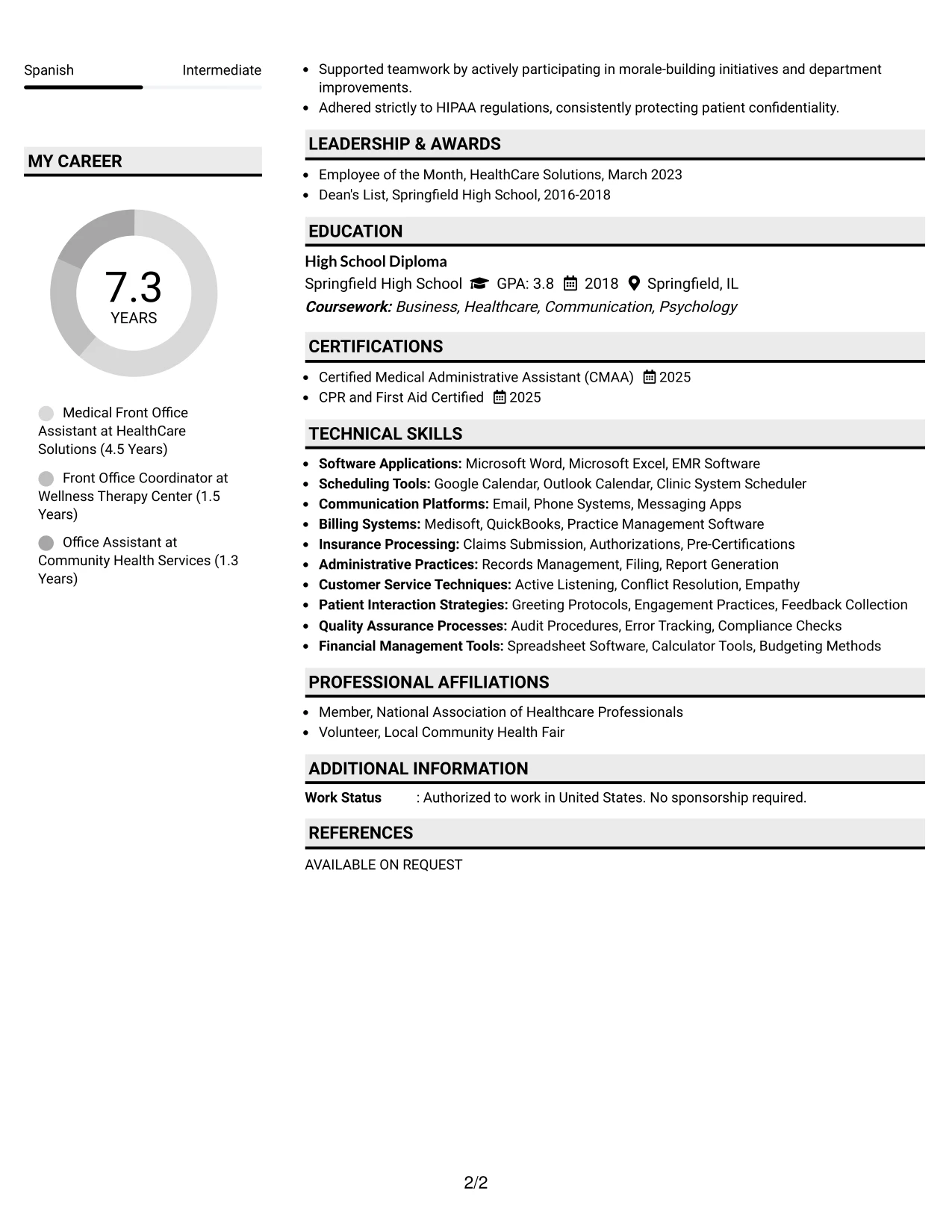 Spanish Intermediate

MY CAREER

7.3
YEARS

Medical Front Office Assistant at HealthCare Solutions (4.5 Years)

Front Office Coordinator at Wellness Therapy Center (1.5 Years)

Office Assistant at Community Health Services (1.3 Years)

• Supported teamwork by actively participating in morale-building initiatives and department improvements.
• Adhered strictly to HIPAA regulations, consistently protecting patient confidentiality.

LEADERSHIP & AWARDS

• Employee of the Month, HealthCare Solutions, March 2023
• Dean's List, Springfield High School, 2016-2018

EDUCATION

High School Diploma
Springfield High School GPA: 3.8 2018 Springfield, IL
Coursework: Business, Healthcare, Communication, Psychology

CERTIFICATIONS

• Certified Medical Administrative Assistant (CMAA) 2025
• CPR and First Aid Certified 2025

TECHNICAL SKILLS

• Software Applications: Microsoft Word, Microsoft Excel, EMR Software
• Scheduling Tools: Google Calendar, Outlook Calendar, Clinic System Scheduler
• Communication Platforms: Email, Phone Systems, Messaging Apps
• Billing Systems: Medisoft, QuickBooks, Practice Management Software
• Insurance Processing: Claims Submission, Authorizations, Pre-Certifications
• Administrative Practices: Records Management, Filing, Report Generation
• Customer Service Techniques: Active Listening, Conflict Resolution, Empathy
• Patient Interaction Strategies: Greeting Protocols, Engagement Practices, Feedback Collection
• Quality Assurance Processes: Audit Procedures, Error Tracking, Compliance Checks
• Financial Management Tools: Spreadsheet Software, Calculator Tools, Budgeting Methods

PROFESSIONAL AFFILIATIONS

• Member, National Association of Healthcare Professionals
• Volunteer, Local Community Health Fair

ADDITIONAL INFORMATION

Work Status : Authorized to work in United States. No sponsorship required.

REFERENCES

AVAILABLE ON REQUEST

2/2